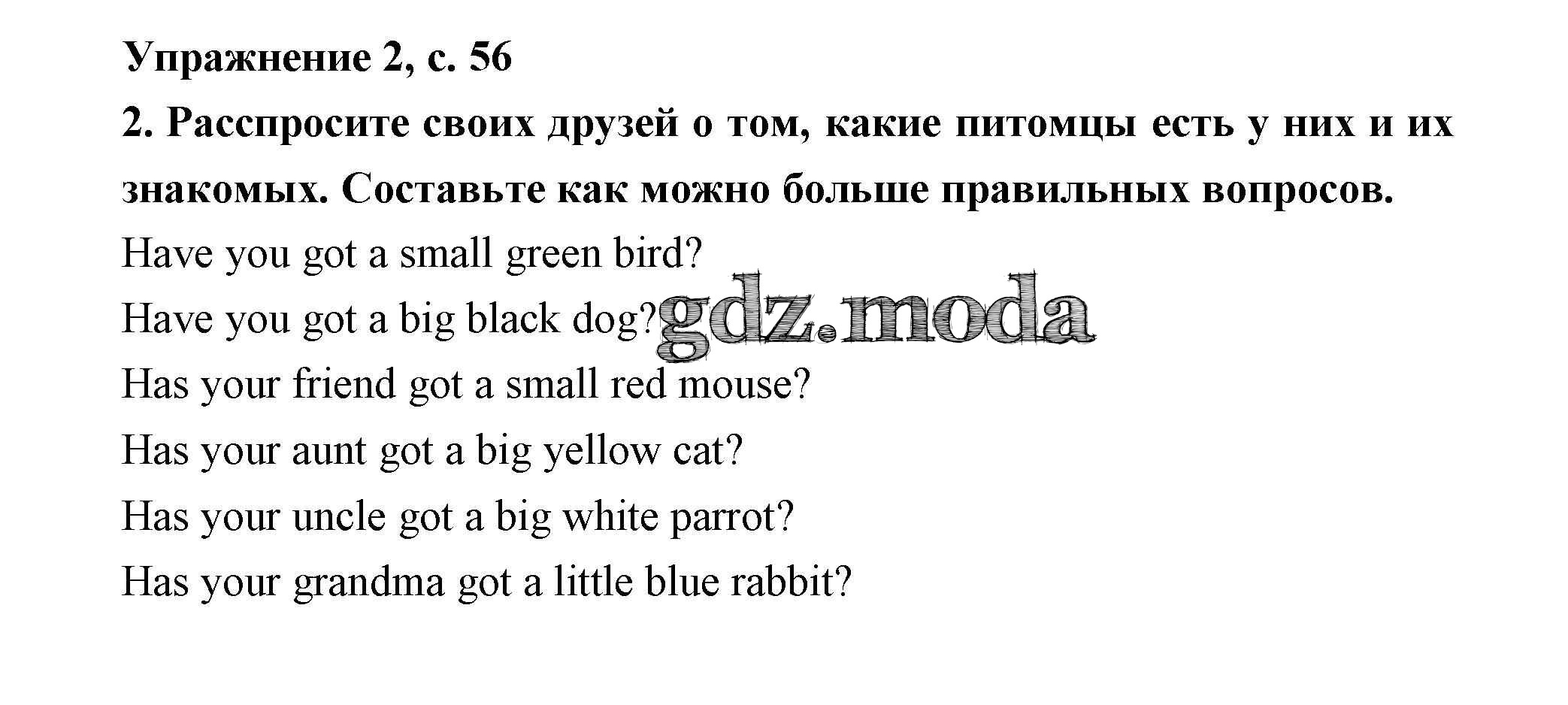 Упражнение 2, с. 56

2. Расспросите своих друзей о том, какие питомцы есть у них и их знакомых. Составьте как можно больше правильных вопросов.

Have you got a small green bird?

Have you got a big black dog?

Has your friend got a small red mouse?

Has your aunt got a big yellow cat?

Has your uncle got a big white parrot?

Has your grandma got a little blue rabbit?

gdz.moda